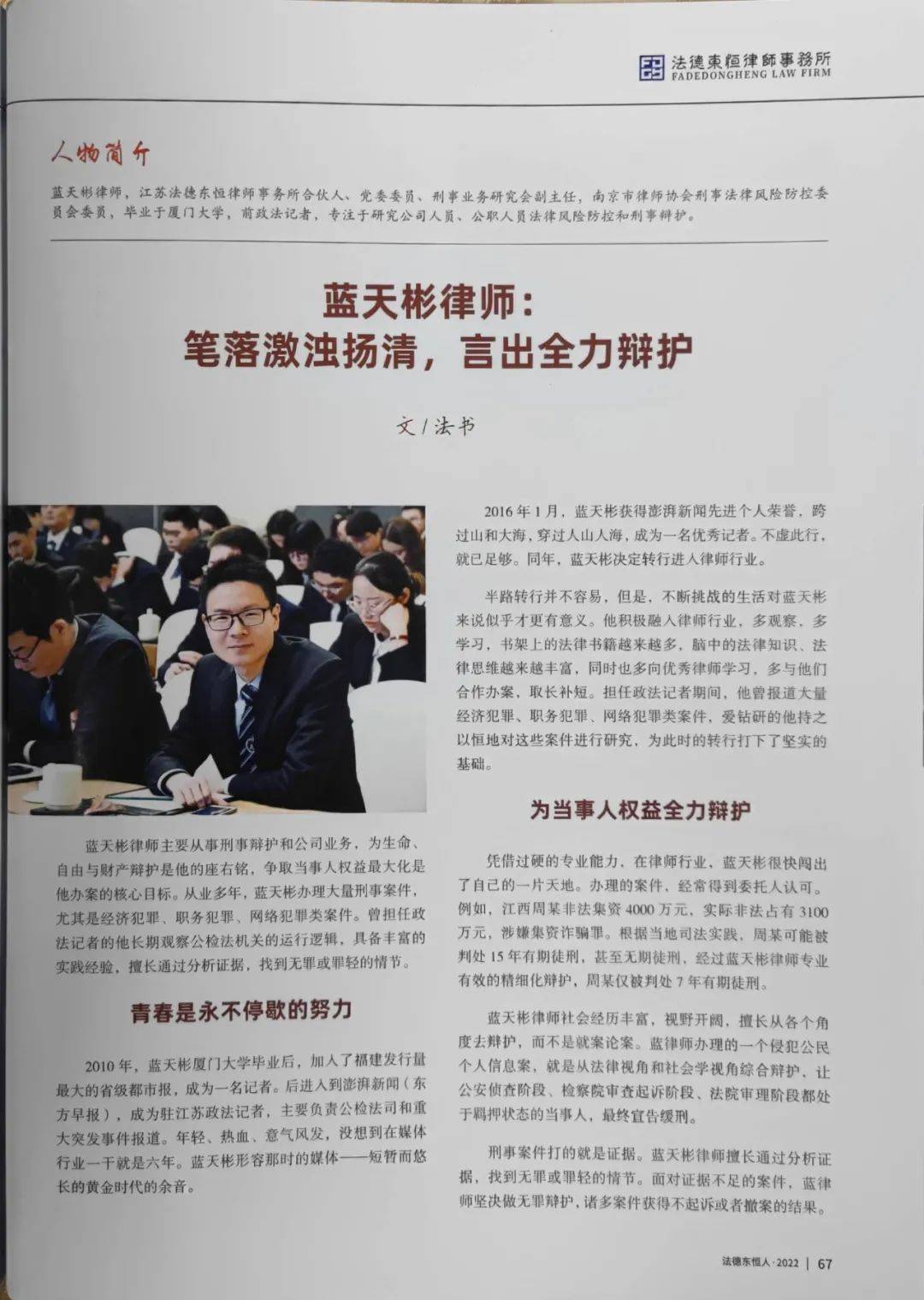 法德東恒律師事務所
FADEDONGHENG LAW FIRM

人物简介

蓝天彬律师，江苏法德东恒律师事务所合伙人、党委委员、刑事业务研究会副主任，南京市律师协会刑事法律风险防控委员会委员，毕业于厦门大学，前政法记者，专注于研究公司人员、公职人员法律风险防控和刑事辩护。

蓝天彬律师：
笔落激浊扬清，言出全力辩护

文 / 法书

蓝天彬律师主要从事刑事辩护和公司业务，为生命、自由与财产辩护是他的座右铭，争取当事人权益最大化是他办案的核心目标。从业多年，蓝天彬办理大量刑事案件，尤其是经济犯罪、职务犯罪、网络犯罪类案件。曾担任政法记者的他长期观察公检法机关的运行逻辑，具备丰富的实践经验，擅长通过分析证据，找到无罪或罪轻的情节。

青春是永不停歇的努力

2010 年，蓝天彬厦门大学毕业后，加入了福建发行量最大的省级都市报，成为一名记者。后进入到澎湃新闻（东方早报），成为驻江苏政法记者，主要负责公检法司和重大突发事件报道。年轻、热血、意气风发，没想到在媒体行业一干就是六年。蓝天彬形容那时的媒体——短暂而悠长的黄金时代的余音。

2016 年 1 月，蓝天彬获得澎湃新闻先进个人荣誉，跨过山和大海，穿过人山人海，成为一名优秀记者。不虚此行，就已足够。同年，蓝天彬决定转行进入律师行业。

半路转行并不容易，但是，不断挑战的生活对蓝天彬来说似乎才更有意义。他积极融入律师行业，多观察、多学习，书架上的法律书籍越来越多，脑中的法律知识、法律思维越来越丰富，同时也多向优秀律师学习，多与他们合作办案，取长补短。担任政法记者期间，他曾报道大量经济犯罪、职务犯罪、网络犯罪类案件，爱钻研的他持之以恒地对这些案件进行研究，为此时的转行打下了坚实的基础。

为当事人权益全力辩护

凭借过硬的专业能力，在律师行业，蓝天彬很快闯出了自己的一片天地。办理的案件，经常得到委托人认可。例如，江西周某非法集资 4000 万元，实际非法占有 3100 万元，涉嫌集资诈骗罪。根据当地司法实践，周某可能被判处 15 年有期徒刑，甚至无期徒刑，经过蓝天彬律师专业有效的精细化辩护，周某仅被判处 7 年有期徒刑。

蓝天彬律师社会经历丰富，视野开阔，擅长从各个角度去辩护，而不是就案论案。蓝律师办理的一个侵犯公民个人信息案，就是从法律视角和社会学视角综合辩护，让公安侦查阶段、检察院审查起诉阶段、法院审理阶段都处于羁押状态的当事人，最终宣告缓刑。

刑事案件打的就是证据。蓝天彬律师擅长通过分析证据，找到无罪或罪轻的情节。面对证据不足的案件，蓝律师坚决做无罪辩护，诸多案件获得不起诉或者撤案的结果。

法德东恒人·2022 | 67